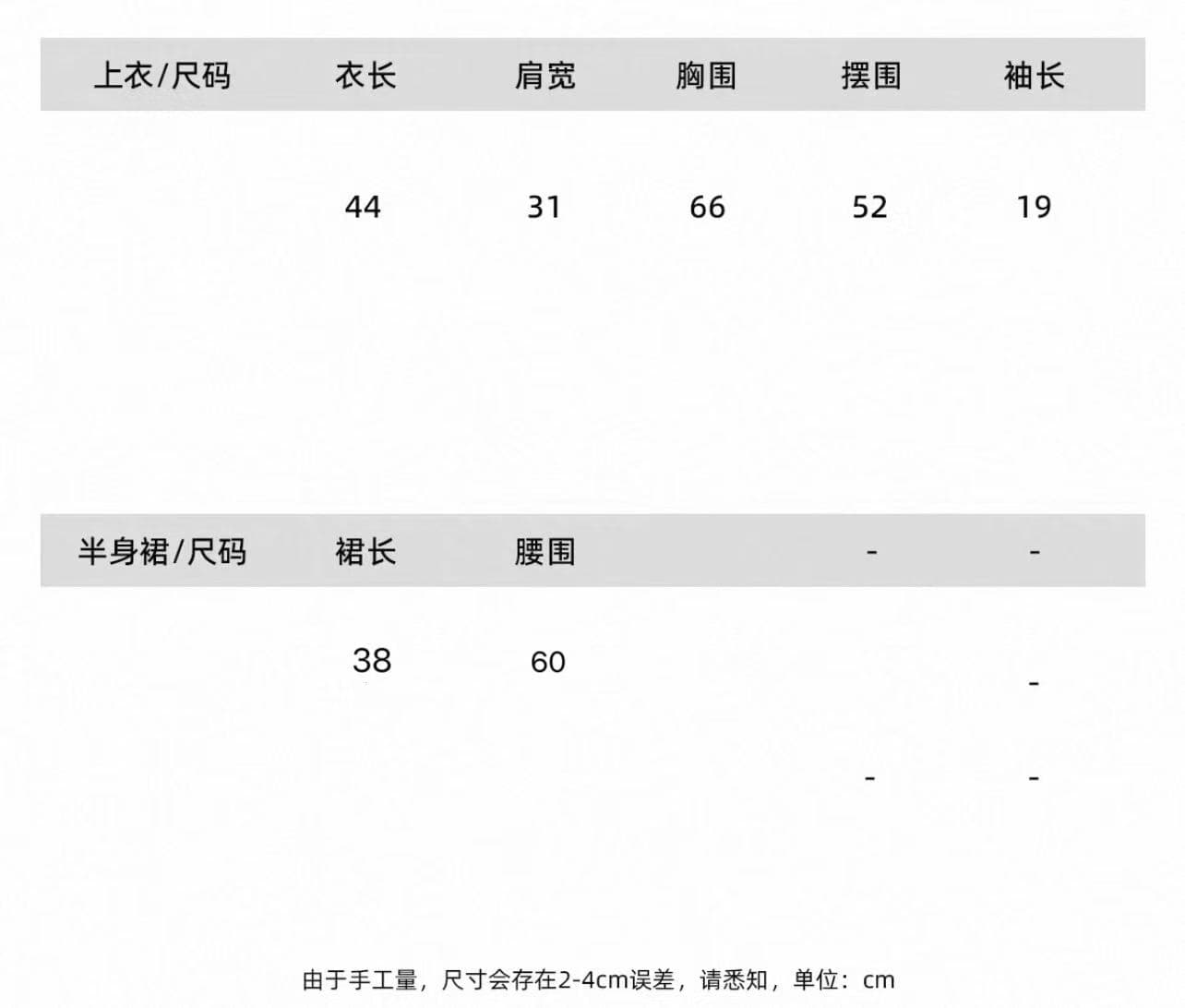 | 上衣/尺码 | 衣长 | 肩宽 | 胸围 | 摆围 | 袖长 |
|---|---|---|---|---|---|
|  | 44 | 31 | 66 | 52 | 19 |

| 半身裙/尺码 | 裙长 | 腰围 |  | - | - |
|---|---|---|---|---|---|
|  | 38 | 60 |  |  | - |
|  |  |  |  | - | - |

由于手工量，尺寸会存在2-4cm误差，请悉知，单位：cm